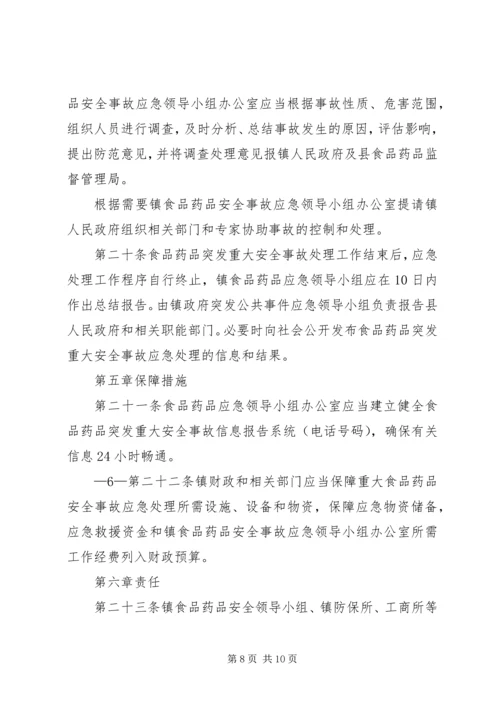 品安全事故应急领导小组办公室应当根据事故性质、危害范围，组织人员进行调查，及时分析、总结事故发生的原因，评估影响，提出防范意见，并将调查处理意见报镇人民政府及县食品药品监督管理局。

根据需要镇食品药品安全事故应急领导小组办公室提请镇人民政府组织相关部门和专家协助事故的控制和处理。

第二十条食品药品突发重大安全事故处理工作结束后，应急处理工作程序自行终止，镇食品药品应急领导小组应在10日内作出总结报告。由镇政府突发公共事件应急领导小组负责报告县人民政府和相关职能部门。必要时向社会公开发布食品药品突发重大安全事故应急处理的信息和结果。

第五章保障措施

第二十一条食品药品应急领导小组办公室应当建立健全食品药品突发重大安全事故信息报告系统（电话号码），确保有关信息24小时畅通。

—6—第二十二条镇财政和相关部门应当保障重大食品药品安全事故应急处理所需设施、设备和物资，保障应急物资储备，应急救援资金和镇食品药品安全事故应急领导小组办公室所需工作经费列入财政预算。

第六章责任

第二十三条镇食品药品安全领导小组、镇防保所、工商所等

第8页 共10页